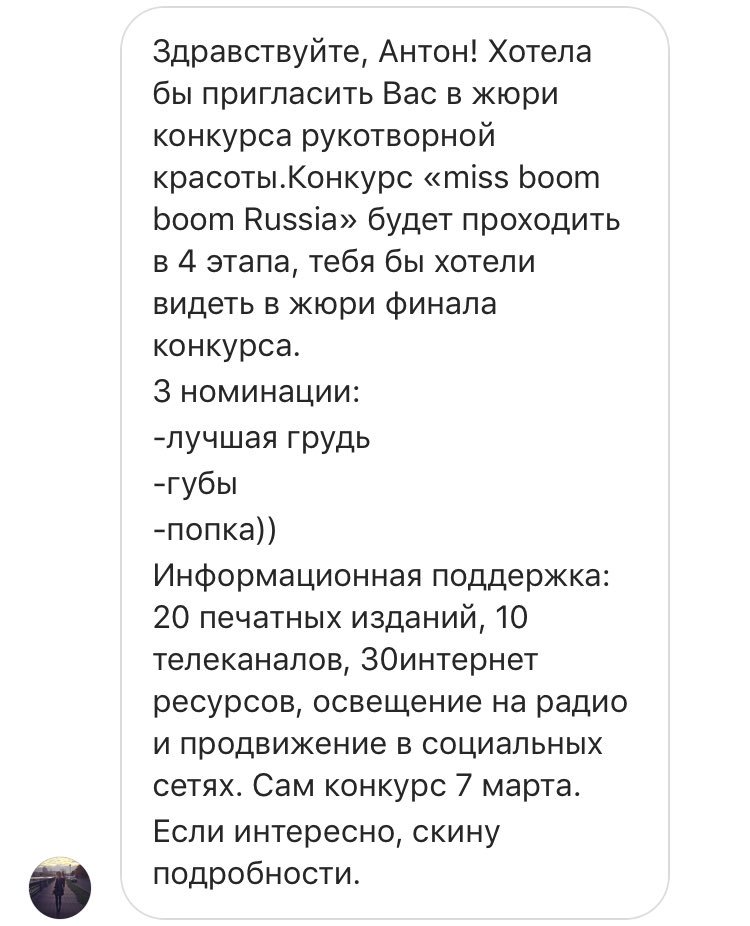 Здравствуйте, Антон! Хотела бы пригласить Вас в жюри конкурса рукотворной красоты.Конкурс «miss boom boom Russia» будет проходить в 4 этапа, тебя бы хотели видеть в жюри финала конкурса.
3 номинации:
-лучшая грудь
-губы
-попка))
Информационная поддержка: 20 печатных изданий, 10 телеканалов, 30интернет ресурсов, освещение на радио и продвижение в социальных сетях. Сам конкурс 7 марта.
Если интересно, скину подробности.